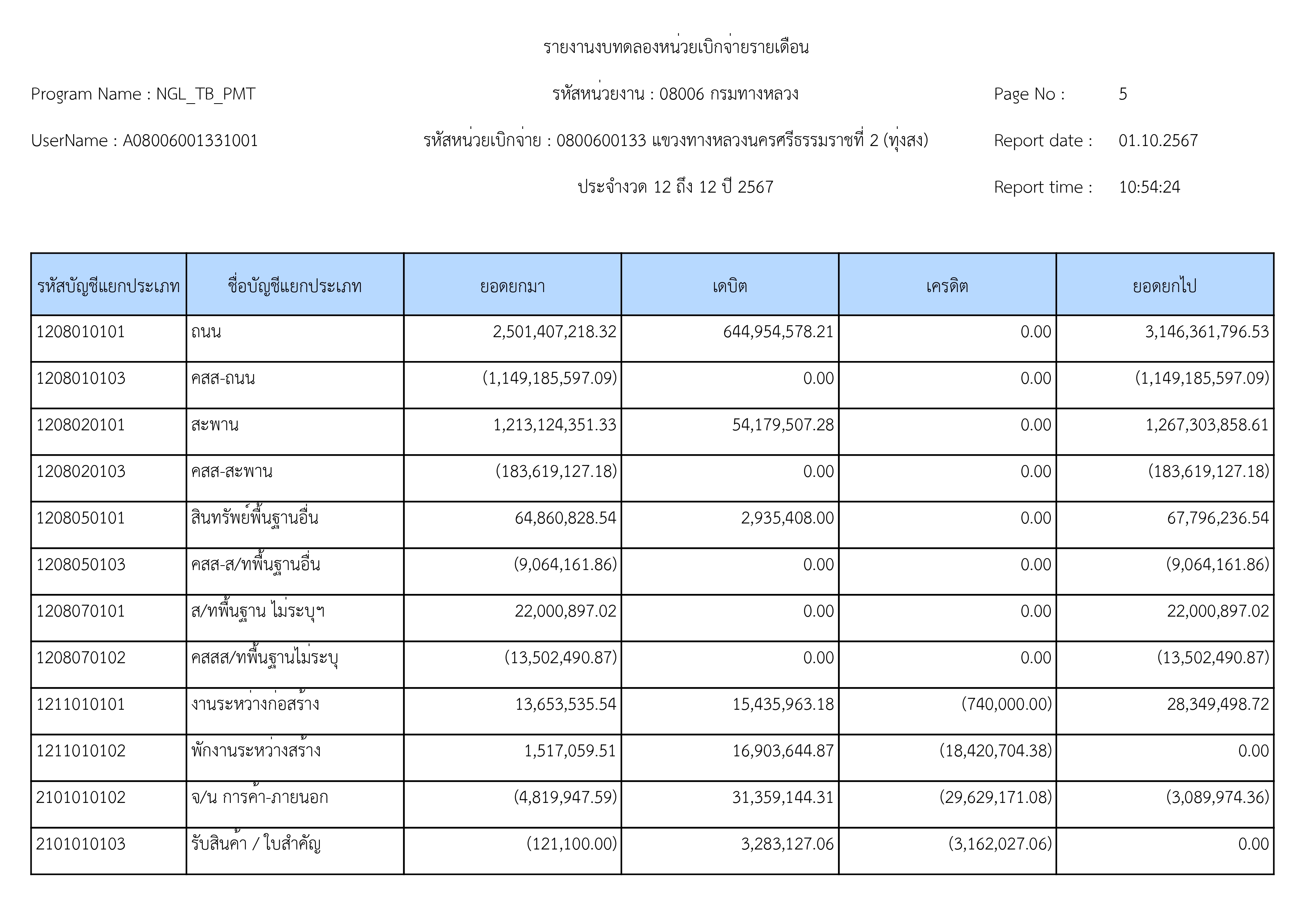 รายงานงบทดลองหน่วยเบิกจ่ายรายเดือน

Program Name : NGL_TB_PMT

รหัสหน่วยงาน : 08006 กรมทางหลวง

Page No : 5

UserName : A08006001331001

รหัสหน่วยเบิกจ่าย : 0800600133 แขวงทางหลวงนครศรีธรรมราชที่ 2 (ทุ่งสง)

Report date : 01.10.2567

ประจำงวด 12 ถึง 12 ปี 2567

Report time : 10:54:24

| รหัสบัญชีแยกประเภท | ชื่อบัญชีแยกประเภท | ยอดยกมา | เดบิต | เครดิต | ยอดยกไป |
|---|---|---|---|---|---|
| 1208010101 | ถนน | 2,501,407,218.32 | 644,954,578.21 | 0.00 | 3,146,361,796.53 |
| 1208010103 | คสส-ถนน | (1,149,185,597.09) | 0.00 | 0.00 | (1,149,185,597.09) |
| 1208020101 | สะพาน | 1,213,124,351.33 | 54,179,507.28 | 0.00 | 1,267,303,858.61 |
| 1208020103 | คสส-สะพาน | (183,619,127.18) | 0.00 | 0.00 | (183,619,127.18) |
| 1208050101 | สินทรัพย์พื้นฐานอื่น | 64,860,828.54 | 2,935,408.00 | 0.00 | 67,796,236.54 |
| 1208050103 | คสส-ส/ทพื้นฐานอื่น | (9,064,161.86) | 0.00 | 0.00 | (9,064,161.86) |
| 1208070101 | ส/ทพื้นฐาน ไม่ระบุฯ | 22,000,897.02 | 0.00 | 0.00 | 22,000,897.02 |
| 1208070102 | คสสส/ทพื้นฐานไม่ระบุ | (13,502,490.87) | 0.00 | 0.00 | (13,502,490.87) |
| 1211010101 | งานระหว่างก่อสร้าง | 13,653,535.54 | 15,435,963.18 | (740,000.00) | 28,349,498.72 |
| 1211010102 | พักงานระหว่างสร้าง | 1,517,059.51 | 16,903,644.87 | (18,420,704.38) | 0.00 |
| 2101010102 | จ/น การค้า-ภายนอก | (4,819,947.59) | 31,359,144.31 | (29,629,171.08) | (3,089,974.36) |
| 2101010103 | รับสินค้า / ใบสำคัญ | (121,100.00) | 3,283,127.06 | (3,162,027.06) | 0.00 |